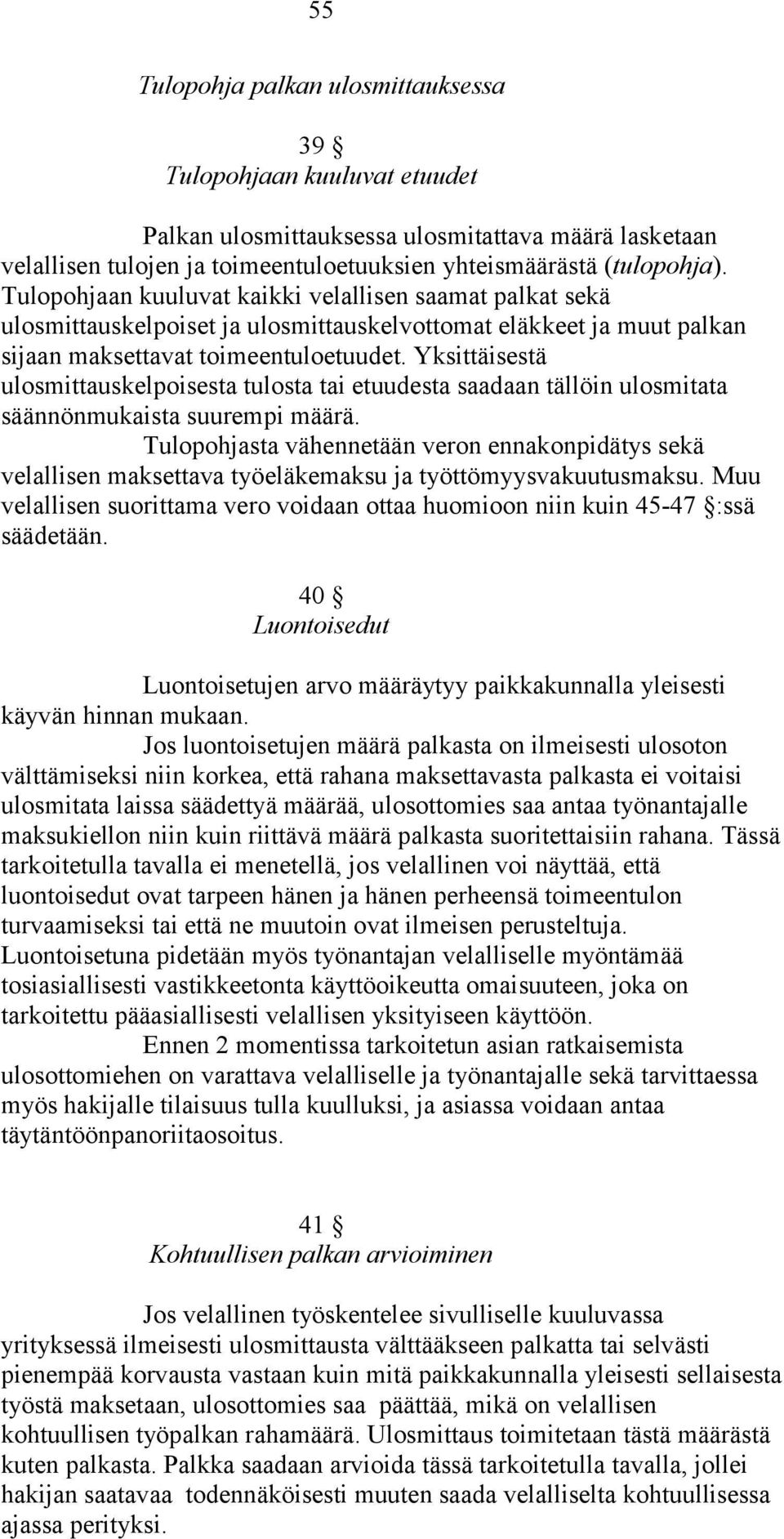 55

Tulopohja palkan ulosmittauksessa

39 §
Tulopohjaan kuuluvat etuudet

Palkan ulosmittauksessa ulosmitattava määrä lasketaan velallisen tulojen ja toimeentuloetuuksien yhteismäärästä (tulopohja). Tulopohjaan kuuluvat kaikki velallisen saamat palkat sekä ulosmittauskelpoiset ja ulosmittauskelvottomat eläkkeet ja muut palkan sijaan maksettavat toimeentuloetuudet. Yksittäisestä ulosmittauskelpoisesta tulosta tai etuudesta saadaan tällöin ulosmitata säännönmukaista suurempi määrä.

Tulopohjasta vähennetään veron ennakonpidätys sekä velallisen maksettava työeläkemaksu ja työttömyysvakuutusmaksu. Muu velallisen suorittama vero voidaan ottaa huomioon niin kuin 45-47 §:ssä säädetään.

40 §
Luontoisedut

Luontoisetujen arvo määräytyy paikkakunnalla yleisesti käyvän hinnan mukaan.

Jos luontoisetujen määrä palkasta on ilmeisesti ulosoton välttämiseksi niin korkea, että rahana maksettavasta palkasta ei voitaisi ulosmitata laissa säädettyä määrää, ulosottomies saa antaa työnantajalle maksukiellon niin kuin riittävä määrä palkasta suoritettaisiin rahana. Tässä tarkoitetulla tavalla ei menetellä, jos velallinen voi näyttää, että luontoisedut ovat tarpeen hänen ja hänen perheensä toimeentulon turvaamiseksi tai että ne muutoin ovat ilmeisen perusteltuja. Luontoisetuna pidetään myös työnantajan velalliselle myöntämää tosiasiallisesti vastikkeetonta käyttöoikeutta omaisuuteen, joka on tarkoitettu pääasiallisesti velallisen yksityiseen käyttöön.

Ennen 2 momentissa tarkoitetun asian ratkaisemista ulosottomiehen on varattava velalliselle ja työnantajalle sekä tarvittaessa myös hakijalle tilaisuus tulla kuulluksi, ja asiassa voidaan antaa täytäntöönpanoriitaosoitus.

41 §
Kohtuullisen palkan arvioiminen

Jos velallinen työskentelee sivulliselle kuuluvassa yrityksessä ilmeisesti ulosmittausta välttääkseen palkatta tai selvästi pienempää korvausta vastaan kuin mitä paikkakunnalla yleisesti sellaisesta työstä maksetaan, ulosottomies saa päättää, mikä on velallisen kohtuullisen työpalkan rahamäärä. Ulosmittaus toimitetaan tästä määrästä kuten palkasta. Palkka saadaan arvioida tässä tarkoitetulla tavalla, jollei hakijan saatavaa todennäköisesti muuten saada velalliselta kohtuullisessa ajassa perityksi.